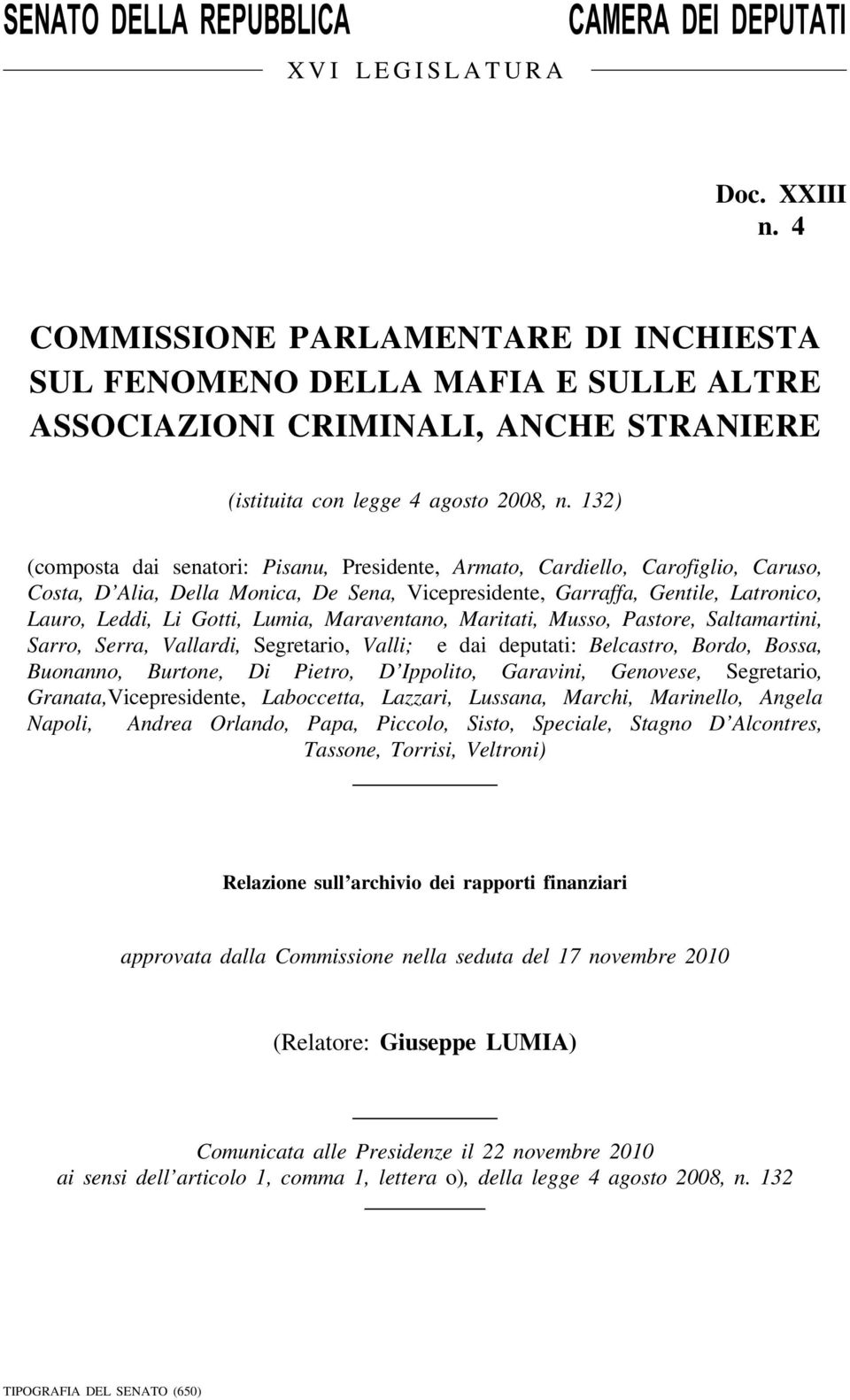 SENATO DELLA REPUBBLICA CAMERA DEI DEPUTATI

XVI LEGISLATURA

Doc. XXIII
n. 4

COMMISSIONE PARLAMENTARE DI INCHIESTA SUL FENOMENO DELLA MAFIA E SULLE ALTRE ASSOCIAZIONI CRIMINALI, ANCHE STRANIERE

(istituita con legge 4 agosto 2008, n. 132)

(composta dai senatori: Pisanu, Presidente, Armato, Cardiello, Carofiglio, Caruso, Costa, D'Alia, Della Monica, De Sena, Vicepresidente, Garraffa, Gentile, Latronico, Lauro, Leddi, Li Gotti, Lumia, Maraventano, Maritati, Musso, Pastore, Saltamartini, Sarro, Serra, Vallardi, Segretario, Valli; e dai deputati: Belcastro, Bordo, Bossa, Buonanno, Burtone, Di Pietro, D'Ippolito, Garavini, Genovese, Segretario, Granata,Vicepresidente, Laboccetta, Lazzari, Lussana, Marchi, Marinello, Angela Napoli, Andrea Orlando, Papa, Piccolo, Sisto, Speciale, Stagno D'Alcontres, Tassone, Torrisi, Veltroni)

Relazione sull'archivio dei rapporti finanziari

approvata dalla Commissione nella seduta del 17 novembre 2010

(Relatore: Giuseppe LUMIA)

Comunicata alle Presidenze il 22 novembre 2010
ai sensi dell'articolo 1, comma 1, lettera o), della legge 4 agosto 2008, n. 132

TIPOGRAFIA DEL SENATO (650)